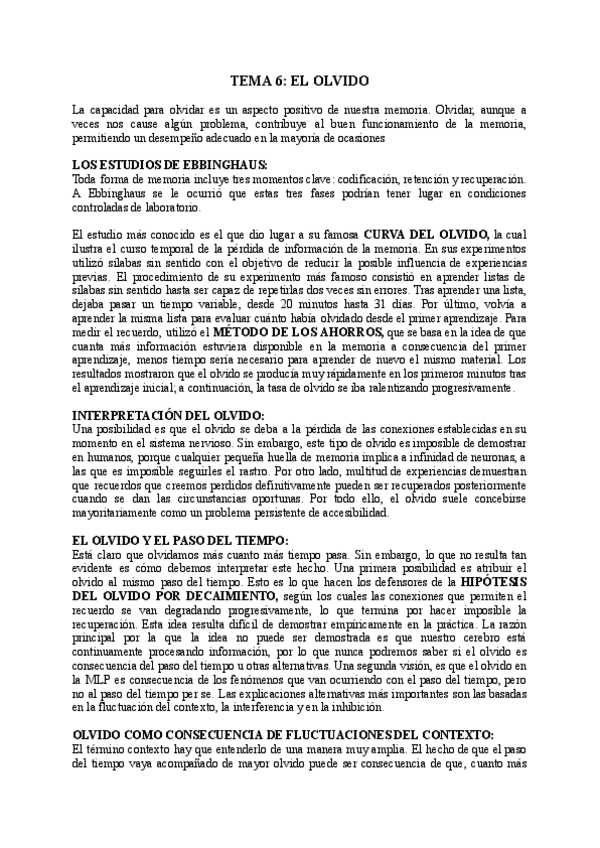 TEMA 6: EL OLVIDO

La capacidad para olvidar es un aspecto positivo de nuestra memoria. Olvidar, aunque a veces nos cause algún problema, contribuye al buen funcionamiento de la memoria, permitiendo un desempeño adecuado en la mayoría de ocasiones

LOS ESTUDIOS DE EBBINGHAUS:
Toda forma de memoria incluye tres momentos clave: codificación, retención y recuperación. A Ebbinghaus se le ocurrió que estas tres fases podrían tener lugar en condiciones controladas de laboratorio.

El estudio más conocido es el que dio lugar a su famosa CURVA DEL OLVIDO, la cual ilustra el curso temporal de la pérdida de información de la memoria. En sus experimentos utilizó sílabas sin sentido con el objetivo de reducir la posible influencia de experiencias previas. El procedimiento de su experimento más famoso consistió en aprender listas de sílabas sin sentido hasta ser capaz de repetirlas dos veces sin errores. Tras aprender una lista, dejaba pasar un tiempo variable, desde 20 minutos hasta 31 días. Por último, volvía a aprender la misma lista para evaluar cuánto había olvidado desde el primer aprendizaje. Para medir el recuerdo, utilizó el MÉTODO DE LOS AHORROS, que se basa en la idea de que cuanta más información estuviera disponible en la memoria a consecuencia del primer aprendizaje, menos tiempo sería necesario para aprender de nuevo el mismo material. Los resultados mostraron que el olvido se producía muy rápidamente en los primeros minutos tras el aprendizaje inicial; a continuación, la tasa de olvido se iba ralentizando progresivamente.

INTERPRETACIÓN DEL OLVIDO:
Una posibilidad es que el olvido se deba a la pérdida de las conexiones establecidas en su momento en el sistema nervioso. Sin embargo, este tipo de olvido es imposible de demostrar en humanos, porque cualquier pequeña huella de memoria implica a infinidad de neuronas, a las que es imposible seguirles el rastro. Por otro lado, multitud de experiencias demuestran que recuerdos que creemos perdidos definitivamente pueden ser recuperados posteriormente cuando se dan las circunstancias oportunas. Por todo ello, el olvido suele concebirse mayoritariamente como un problema persistente de accesibilidad.

EL OLVIDO Y EL PASO DEL TIEMPO:
Está claro que olvidamos más cuanto más tiempo pasa. Sin embargo, lo que no resulta tan evidente es cómo debemos interpretar este hecho. Una primera posibilidad es atribuir el olvido al mismo paso del tiempo. Esto es lo que hacen los defensores de la HIPÓTESIS DEL OLVIDO POR DECAIMIENTO, según los cuales las conexiones que permiten el recuerdo se van degradando progresivamente, lo que termina por hacer imposible la recuperación. Esta idea resulta difícil de demostrar empíricamente en la práctica. La razón principal por la que la idea no puede ser demostrada es que nuestro cerebro está continuamente procesando información, por lo que nunca podremos saber si el olvido es consecuencia del paso del tiempo u otras alternativas. Una segunda visión, es que el olvido en la MLP es consecuencia de los fenómenos que van ocurriendo con el paso del tiempo, pero no al paso del tiempo per se. Las explicaciones alternativas más importantes son las basadas en la fluctuación del contexto, la interferencia y en la inhibición.

OLVIDO COMO CONSECUENCIA DE FLUCTUACIONES DEL CONTEXTO:
El término contexto hay que entenderlo de una manera muy amplia. El hecho de que el paso del tiempo vaya acompañado de mayor olvido puede ser consecuencia de que, cuanto más